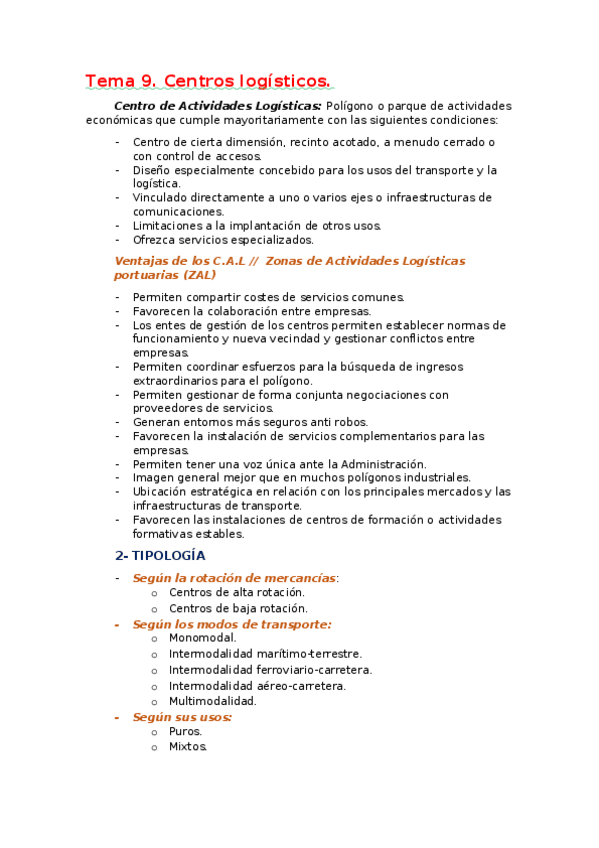 Tema 9. Centros logísticos.

Centro de Actividades Logísticas: Polígono o parque de actividades económicas que cumple mayoritariamente con las siguientes condiciones:

- Centro de cierta dimensión, recinto acotado, a menudo cerrado o con control de accesos.
- Diseño especialmente concebido para los usos del transporte y la logística.
- Vinculado directamente a uno o varios ejes o infraestructuras de comunicaciones.
- Limitaciones a la implantación de otros usos.
- Ofrezca servicios especializados.

Ventajas de los C.A.L // Zonas de Actividades Logísticas portuarias (ZAL)

- Permiten compartir costes de servicios comunes.
- Favorecen la colaboración entre empresas.
- Los entes de gestión de los centros permiten establecer normas de funcionamiento y nueva vecindad y gestionar conflictos entre empresas.
- Permiten coordinar esfuerzos para la búsqueda de ingresos extraordinarios para el polígono.
- Permiten gestionar de forma conjunta negociaciones con proveedores de servicios.
- Generan entornos más seguros anti robos.
- Favorecen la instalación de servicios complementarios para las empresas.
- Permiten tener una voz única ante la Administración.
- Imagen general mejor que en muchos polígonos industriales.
- Ubicación estratégica en relación con los principales mercados y las infraestructuras de transporte.
- Favorecen las instalaciones de centros de formación o actividades formativas estables.

2- TIPOLOGÍA

- Según la rotación de mercancías:
  o Centros de alta rotación.
  o Centros de baja rotación.
- Según los modos de transporte:
  o Monomodal.
  o Intermodalidad marítimo-terrestre.
  o Intermodalidad ferroviario-carretera.
  o Intermodalidad aéreo-carretera.
  o Multimodalidad.
- Según sus usos:
  o Puros.
  o Mixtos.